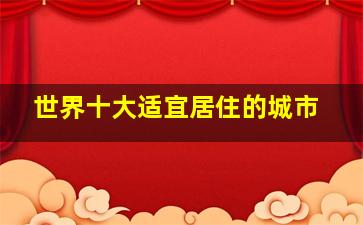 世界十大适宜居住的城市